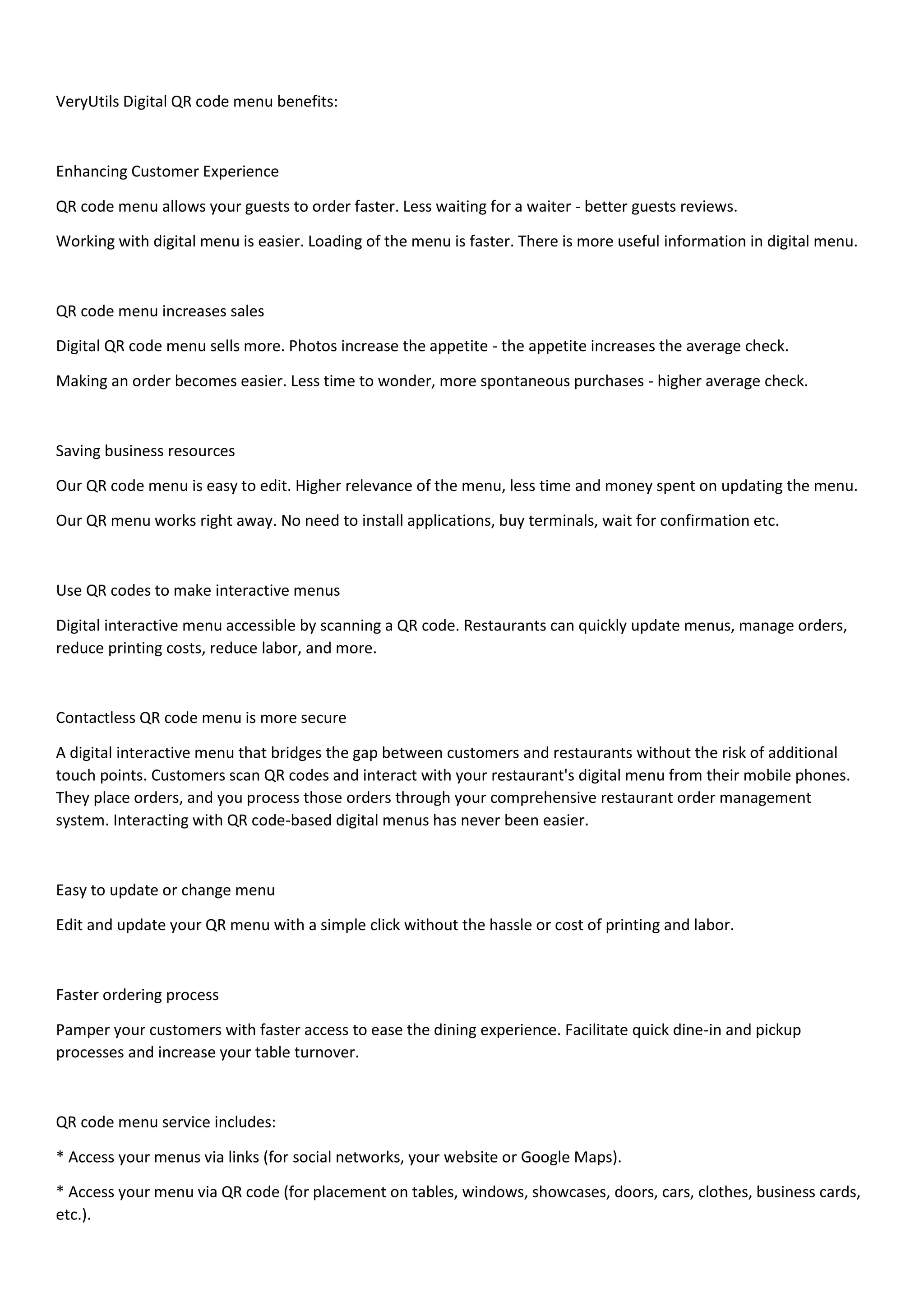 VeryUtils Digital QR code menu benefits:

Enhancing Customer Experience

QR code menu allows your guests to order faster. Less waiting for a waiter - better guests reviews.

Working with digital menu is easier. Loading of the menu is faster. There is more useful information in digital menu.

QR code menu increases sales

Digital QR code menu sells more. Photos increase the appetite - the appetite increases the average check.

Making an order becomes easier. Less time to wonder, more spontaneous purchases - higher average check.

Saving business resources

Our QR code menu is easy to edit. Higher relevance of the menu, less time and money spent on updating the menu.

Our QR menu works right away. No need to install applications, buy terminals, wait for confirmation etc.

Use QR codes to make interactive menus

Digital interactive menu accessible by scanning a QR code. Restaurants can quickly update menus, manage orders, reduce printing costs, reduce labor, and more.

Contactless QR code menu is more secure

A digital interactive menu that bridges the gap between customers and restaurants without the risk of additional touch points. Customers scan QR codes and interact with your restaurant's digital menu from their mobile phones. They place orders, and you process those orders through your comprehensive restaurant order management system. Interacting with QR code-based digital menus has never been easier.

Easy to update or change menu

Edit and update your QR menu with a simple click without the hassle or cost of printing and labor.

Faster ordering process

Pamper your customers with faster access to ease the dining experience. Facilitate quick dine-in and pickup processes and increase your table turnover.

QR code menu service includes:

* Access your menus via links (for social networks, your website or Google Maps).

* Access your menu via QR code (for placement on tables, windows, showcases, doors, cars, clothes, business cards, etc.).